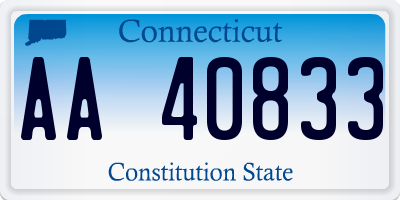 Connecticut

AA 40833

Constitution State